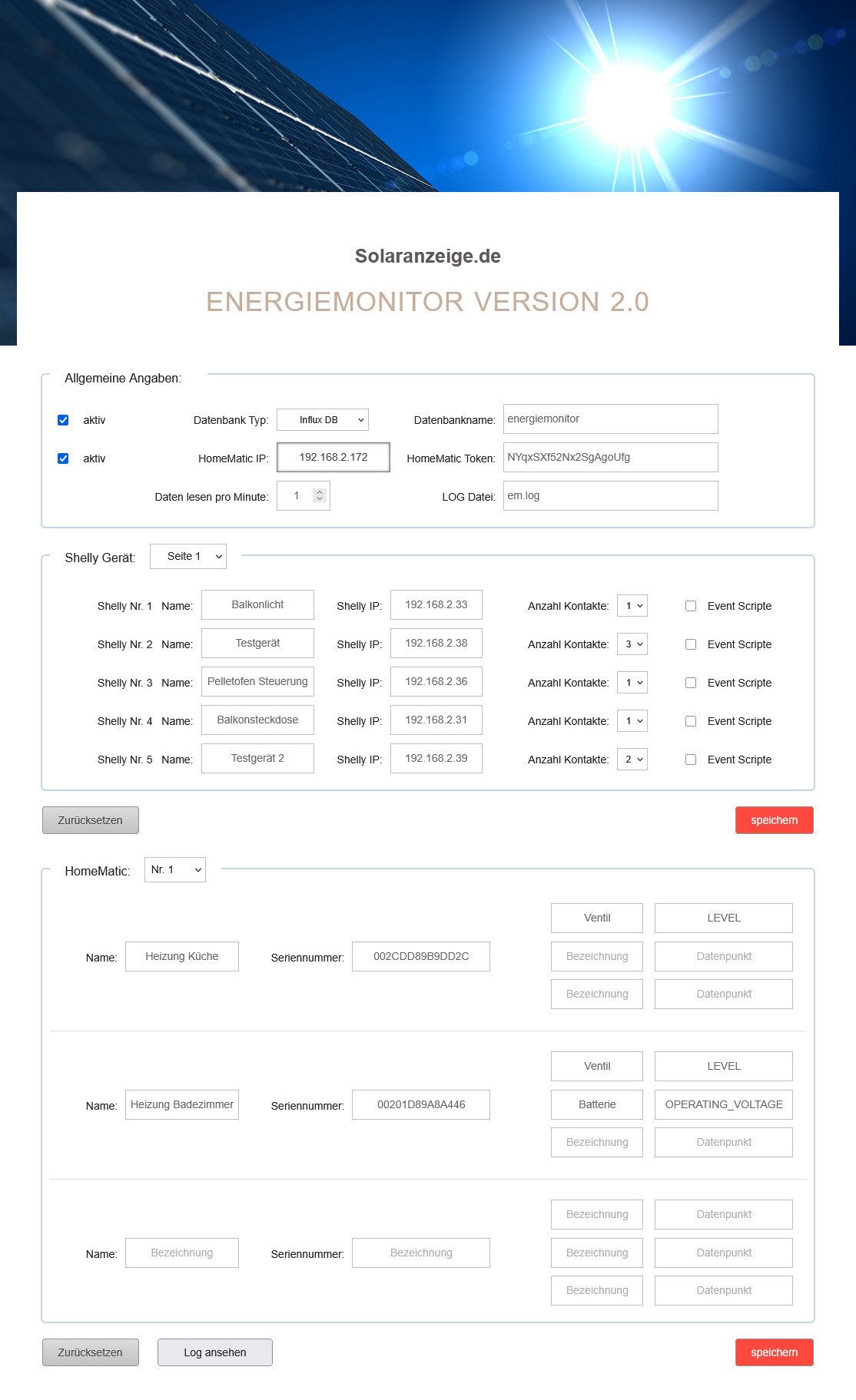 Solaranzeige.de

ENERGIEMONITOR VERSION 2.0

Allgemeine Angaben:

aktiv Datenbank Typ: Influx DB Datenbankname: energiemonitor

aktiv HomeMatic IP: 192.168.2.172 HomeMatic Token: NYqxSXf52Nx2SgAgoUfg

Daten lesen pro Minute: 1 LOG Datei: em.log

Shelly Gerät: Seite 1

Shelly Nr. 1 Name: Balkonlicht Shelly IP: 192.168.2.33 Anzahl Kontakte: 1 Event Scripte

Shelly Nr. 2 Name: Testgerät Shelly IP: 192.168.2.38 Anzahl Kontakte: 3 Event Scripte

Shelly Nr. 3 Name: Pelletofen Steuerung Shelly IP: 192.168.2.36 Anzahl Kontakte: 1 Event Scripte

Shelly Nr. 4 Name: Balkonsteckdose Shelly IP: 192.168.2.31 Anzahl Kontakte: 1 Event Scripte

Shelly Nr. 5 Name: Testgerät 2 Shelly IP: 192.168.2.39 Anzahl Kontakte: 2 Event Scripte

Zurücksetzen speichern

HomeMatic: Nr. 1

Ventil LEVEL
Name: Heizung Küche Seriennummer: 002CDD89B9DD2C Bezeichnung Datenpunkt
Bezeichnung Datenpunkt

Ventil LEVEL
Name: Heizung Badezimmer Seriennummer: 00201D89A8A446 Batterie OPERATING_VOLTAGE
Bezeichnung Datenpunkt

Bezeichnung Datenpunkt
Name: Bezeichnung Seriennummer: Bezeichnung Bezeichnung Datenpunkt
Bezeichnung Datenpunkt

Zurücksetzen Log ansehen speichern